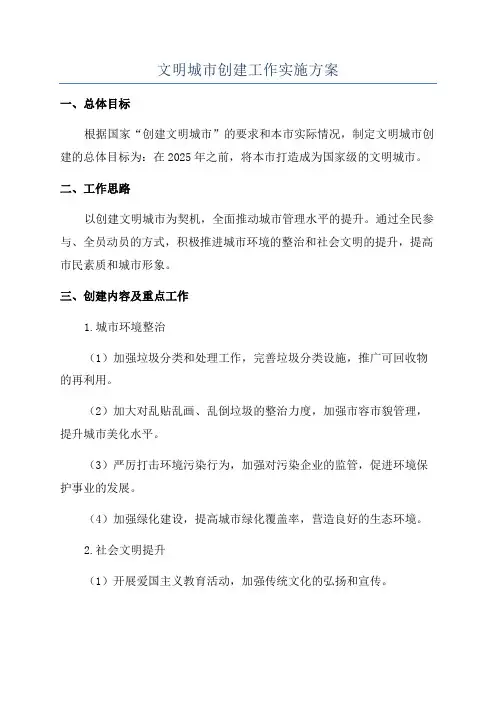 文明城市创建工作实施方案

一、总体目标

根据国家“创建文明城市”的要求和本市实际情况，制定文明城市创建的总体目标为：在2025年之前，将本市打造成为国家级的文明城市。

二、工作思路

以创建文明城市为契机，全面推动城市管理水平的提升。通过全民参与、全员动员的方式，积极推进城市环境的整治和社会文明的提升，提高市民素质和城市形象。

三、创建内容及重点工作

1.城市环境整治

（1）加强垃圾分类和处理工作，完善垃圾分类设施，推广可回收物的再利用。

（2）加大对乱贴乱画、乱倒垃圾的整治力度，加强市容市貌管理，提升城市美化水平。

（3）严厉打击环境污染行为，加强对污染企业的监管，促进环境保护事业的发展。

（4）加强绿化建设，提高城市绿化覆盖率，营造良好的生态环境。

2.社会文明提升

（1）开展爱国主义教育活动，加强传统文化的弘扬和宣传。